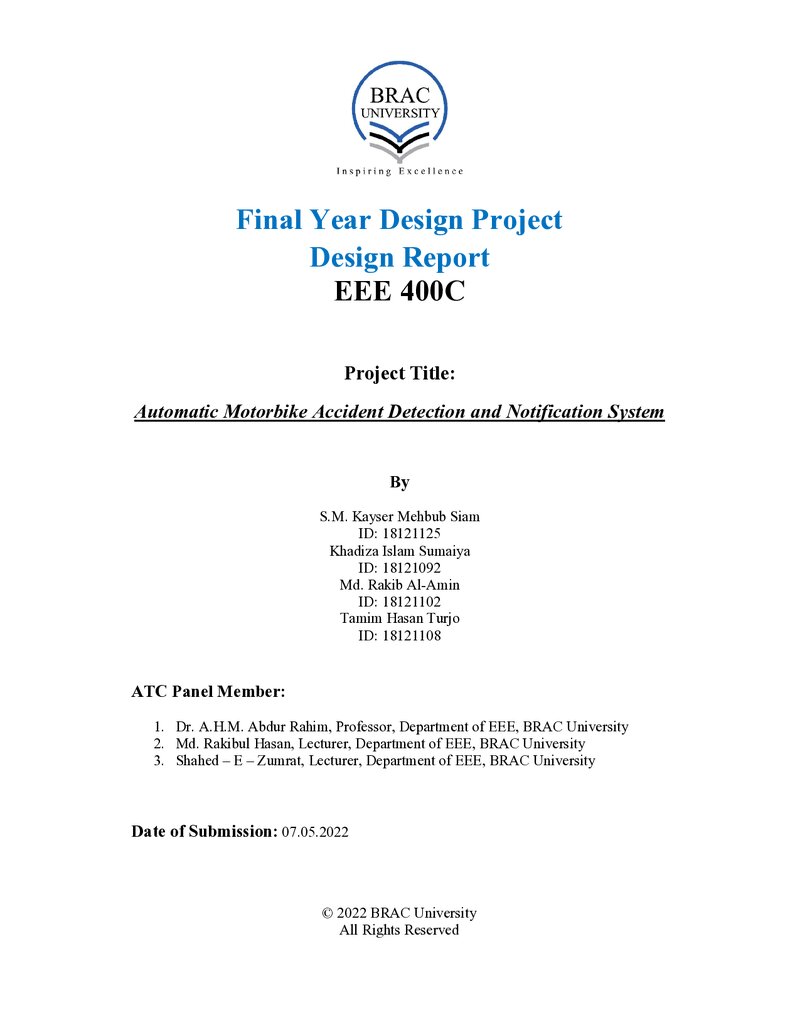 BRAC
UNIVERSITY
Inspiring Excellence

Final Year Design Project
Design Report
EEE 400C

Project Title:

Automatic Motorbike Accident Detection and Notification System

By

S.M. Kayser Mehbub Siam
ID: 18121125
Khadiza Islam Sumaiya
ID: 18121092
Md. Rakib Al-Amin
ID: 18121102
Tamim Hasan Turjo
ID: 18121108

ATC Panel Member:

1. Dr. A.H.M. Abdur Rahim, Professor, Department of EEE, BRAC University
2. Md. Rakibul Hasan, Lecturer, Department of EEE, BRAC University
3. Shahed – E – Zumrat, Lecturer, Department of EEE, BRAC University

Date of Submission: 07.05.2022

© 2022 BRAC University
All Rights Reserved